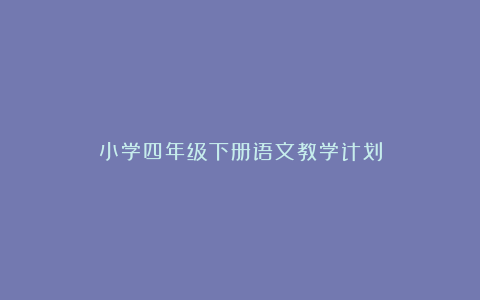 小学四年级下册语文教学计划